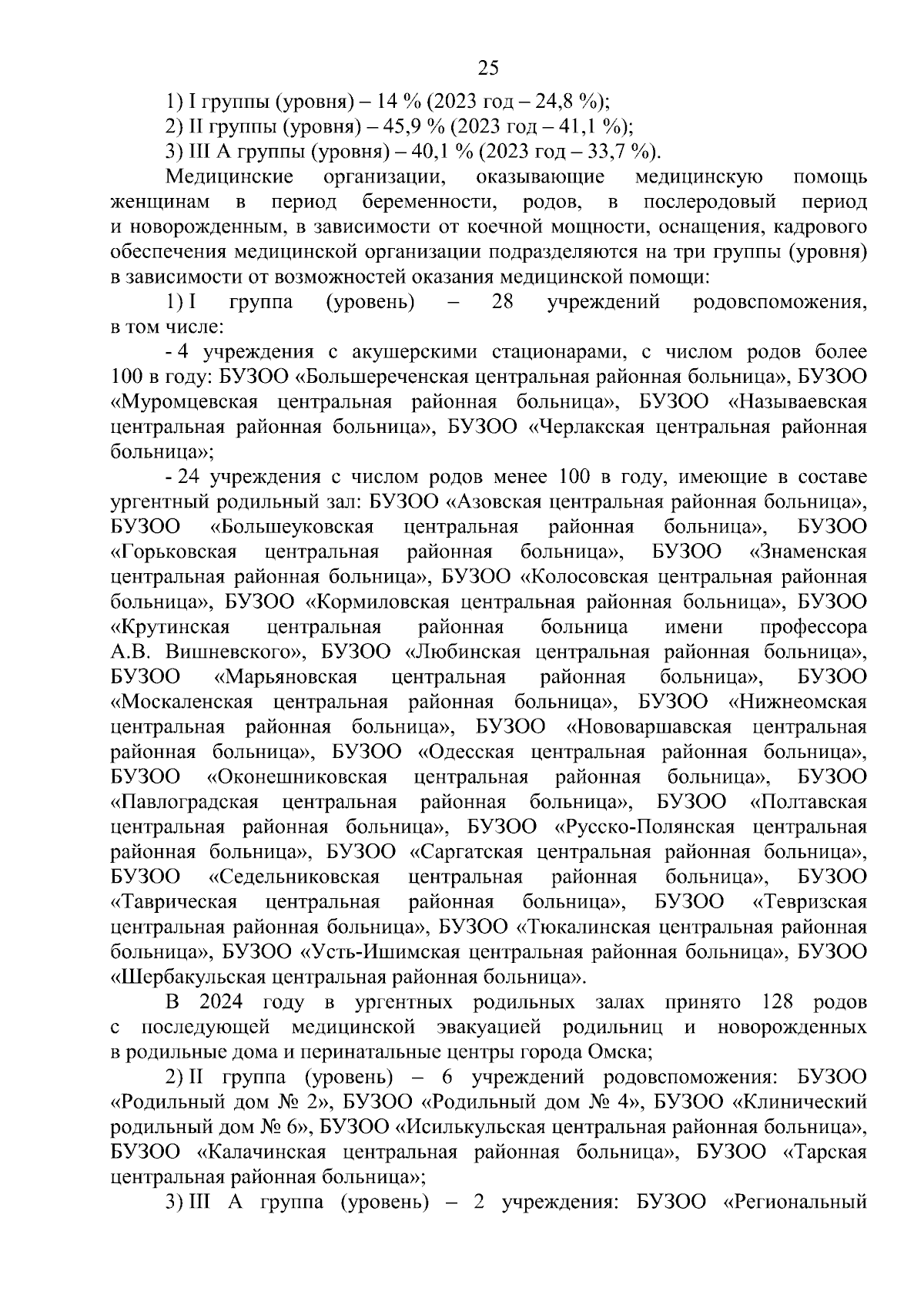 25

1) I группы (уровня) – 14 % (2023 год – 24,8 %);

2) II группы (уровня) – 45,9 % (2023 год – 41,1 %);

3) III А группы (уровня) – 40,1 % (2023 год – 33,7 %).

Медицинские организации, оказывающие медицинскую помощь женщинам в период беременности, родов, в послеродовый период и новорожденным, в зависимости от коечной мощности, оснащения, кадрового обеспечения медицинской организации подразделяются на три группы (уровня) в зависимости от возможностей оказания медицинской помощи:

1) I группа (уровень) – 28 учреждений родовспоможения, в том числе:

- 4 учреждения с акушерскими стационарами, с числом родов более 100 в году: БУЗОО «Большереченская центральная районная больница», БУЗОО «Муромцевская центральная районная больница», БУЗОО «Называевская центральная районная больница», БУЗОО «Черлакская центральная районная больница»;

- 24 учреждения с числом родов менее 100 в году, имеющие в составе ургентный родильный зал: БУЗОО «Азовская центральная районная больница», БУЗОО «Большеуковская центральная районная больница», БУЗОО «Горьковская центральная районная больница», БУЗОО «Знаменская центральная районная больница», БУЗОО «Колосовская центральная районная больница», БУЗОО «Кормиловская центральная районная больница», БУЗОО «Крутинская центральная районная больница имени профессора А.В. Вишневского», БУЗОО «Любинская центральная районная больница», БУЗОО «Марьяновская центральная районная больница», БУЗОО «Москаленская центральная районная больница», БУЗОО «Нижнеомская центральная районная больница», БУЗОО «Нововаршавская центральная районная больница», БУЗОО «Одесская центральная районная больница», БУЗОО «Оконешниковская центральная районная больница», БУЗОО «Павлоградская центральная районная больница», БУЗОО «Полтавская центральная районная больница», БУЗОО «Русско-Полянская центральная районная больница», БУЗОО «Саргатская центральная районная больница», БУЗОО «Седельниковская центральная районная больница», БУЗОО «Таврическая центральная районная больница», БУЗОО «Тевризская центральная районная больница», БУЗОО «Тюкалинская центральная районная больница», БУЗОО «Усть-Ишимская центральная районная больница», БУЗОО «Шербакульская центральная районная больница».

В 2024 году в ургентных родильных залах принято 128 родов с последующей медицинской эвакуацией родильниц и новорожденных в родильные дома и перинатальные центры города Омска;

2) II группа (уровень) – 6 учреждений родовспоможения: БУЗОО «Родильный дом № 2», БУЗОО «Родильный дом № 4», БУЗОО «Клинический родильный дом № 6», БУЗОО «Исилькульская центральная районная больница», БУЗОО «Калачинская центральная районная больница», БУЗОО «Тарская центральная районная больница»;

3) III А группа (уровень) – 2 учреждения: БУЗОО «Региональный